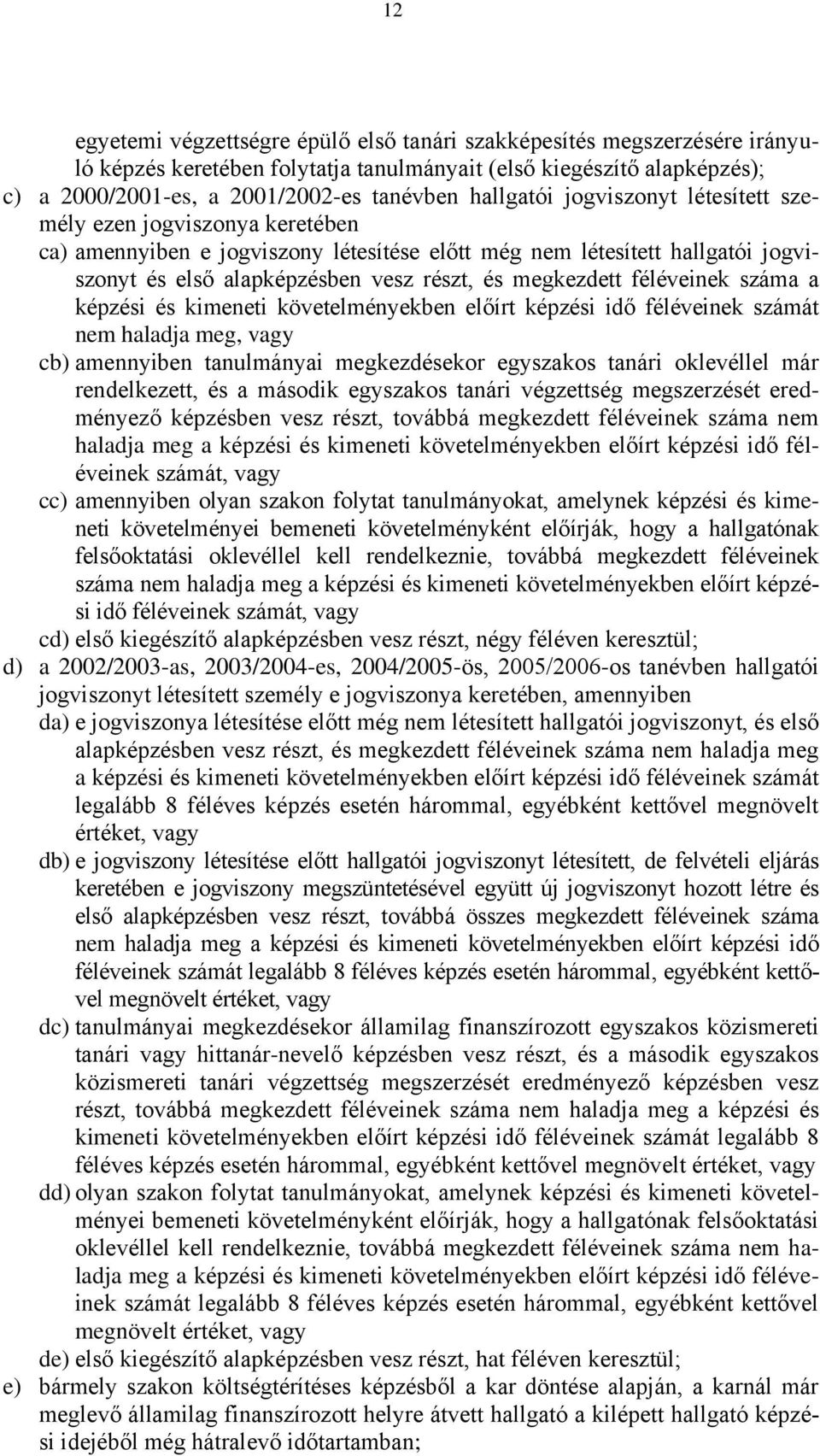 12

egyetemi végzettségre épülő első tanári szakképesítés megszerzésére irányuló képzés keretében folytatja tanulmányait (első kiegészítő alapképzés);
c) a 2000/2001-es, a 2001/2002-es tanévben hallgatói jogviszonyt létesített személy ezen jogviszonya keretében
ca) amennyiben e jogviszony létesítése előtt még nem létesített hallgatói jogviszonyt és első alapképzésben vesz részt, és megkezdett féléveinek száma a képzési és kimeneti követelményekben előírt képzési idő féléveinek számát nem haladja meg, vagy
cb) amennyiben tanulmányai megkezdésekor egyszakos tanári oklevéllel már rendelkezett, és a második egyszakos tanári végzettség megszerzését eredményező képzésben vesz részt, továbbá megkezdett féléveinek száma nem haladja meg a képzési és kimeneti követelményekben előírt képzési idő féléveinek számát, vagy
cc) amennyiben olyan szakon folytat tanulmányokat, amelynek képzési és kimeneti követelményei bemeneti követelményként előírják, hogy a hallgatónak felsőoktatási oklevéllel kell rendelkeznie, továbbá megkezdett féléveinek száma nem haladja meg a képzési és kimeneti követelményekben előírt képzési idő féléveinek számát, vagy
cd) első kiegészítő alapképzésben vesz részt, négy féléven keresztül;
d) a 2002/2003-as, 2003/2004-es, 2004/2005-ös, 2005/2006-os tanévben hallgatói jogviszonyt létesített személy e jogviszonya keretében, amennyiben
da) e jogviszonya létesítése előtt még nem létesített hallgatói jogviszonyt, és első alapképzésben vesz részt, és megkezdett féléveinek száma nem haladja meg a képzési és kimeneti követelményekben előírt képzési idő féléveinek számát legalább 8 féléves képzés esetén hárommal, egyébként kettővel megnövelt értéket, vagy
db) e jogviszony létesítése előtt hallgatói jogviszonyt létesített, de felvételi eljárás keretében e jogviszony megszüntetésével együtt új jogviszonyt hozott létre és első alapképzésben vesz részt, továbbá összes megkezdett féléveinek száma nem haladja meg a képzési és kimeneti követelményekben előírt képzési idő féléveinek számát legalább 8 féléves képzés esetén hárommal, egyébként kettővel megnövelt értéket, vagy
dc) tanulmányai megkezdésekor államilag finanszírozott egyszakos közismereti tanári vagy hittanár-nevelő képzésben vesz részt, és a második egyszakos közismereti tanári végzettség megszerzését eredményező képzésben vesz részt, továbbá megkezdett féléveinek száma nem haladja meg a képzési és kimeneti követelményekben előírt képzési idő féléveinek számát legalább 8 féléves képzés esetén hárommal, egyébként kettővel megnövelt értéket, vagy
dd) olyan szakon folytat tanulmányokat, amelynek képzési és kimeneti követelményei bemeneti követelményként előírják, hogy a hallgatónak felsőoktatási oklevéllel kell rendelkeznie, továbbá megkezdett féléveinek száma nem haladja meg a képzési és kimeneti követelményekben előírt képzési idő féléveinek számát legalább 8 féléves képzés esetén hárommal, egyébként kettővel megnövelt értéket, vagy
de) első kiegészítő alapképzésben vesz részt, hat féléven keresztül;
e) bármely szakon költségtérítéses képzésből a kar döntése alapján, a karnál már meglevő államilag finanszírozott helyre átvett hallgató a kilépett hallgató képzési idejéből még hátralevő időtartamban;